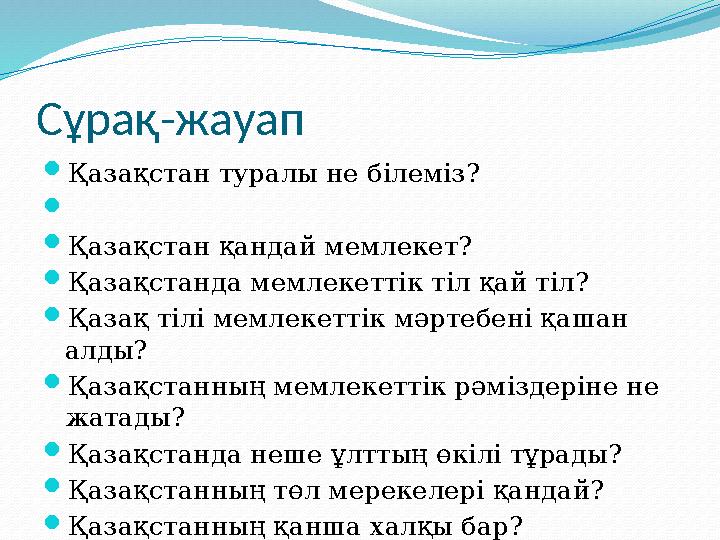 Сұрақ-жауап

Қазақстан туралы не білеміз?

Қазақстан қандай мемлекет?

Қазақстанда мемлекеттік тіл қай тіл?

Қазақ тілі мемлекеттік мәртебені қашан алды?

Қазақстанның мемлекеттік рәміздеріне не жатады?

Қазақстанда неше ұлттың өкілі тұрады?

Қазақстанның төл мерекелері қандай?

Қазақстанның қанша халқы бар?